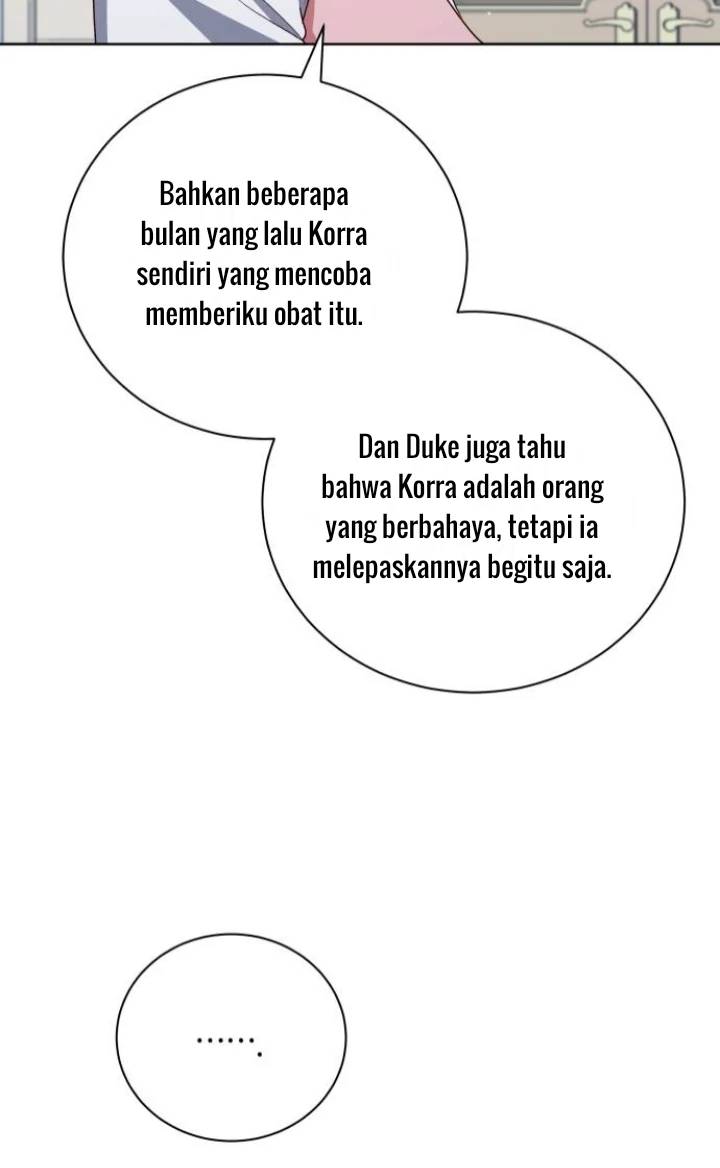 Bahkan beberapa bulan yang lalu Korra sendiri yang mencoba memberiku obat itu.

Dan Duke juga tahu bahwa Korra adalah orang yang berbahaya, tetapi ia melepaskannya begitu saja.

…….